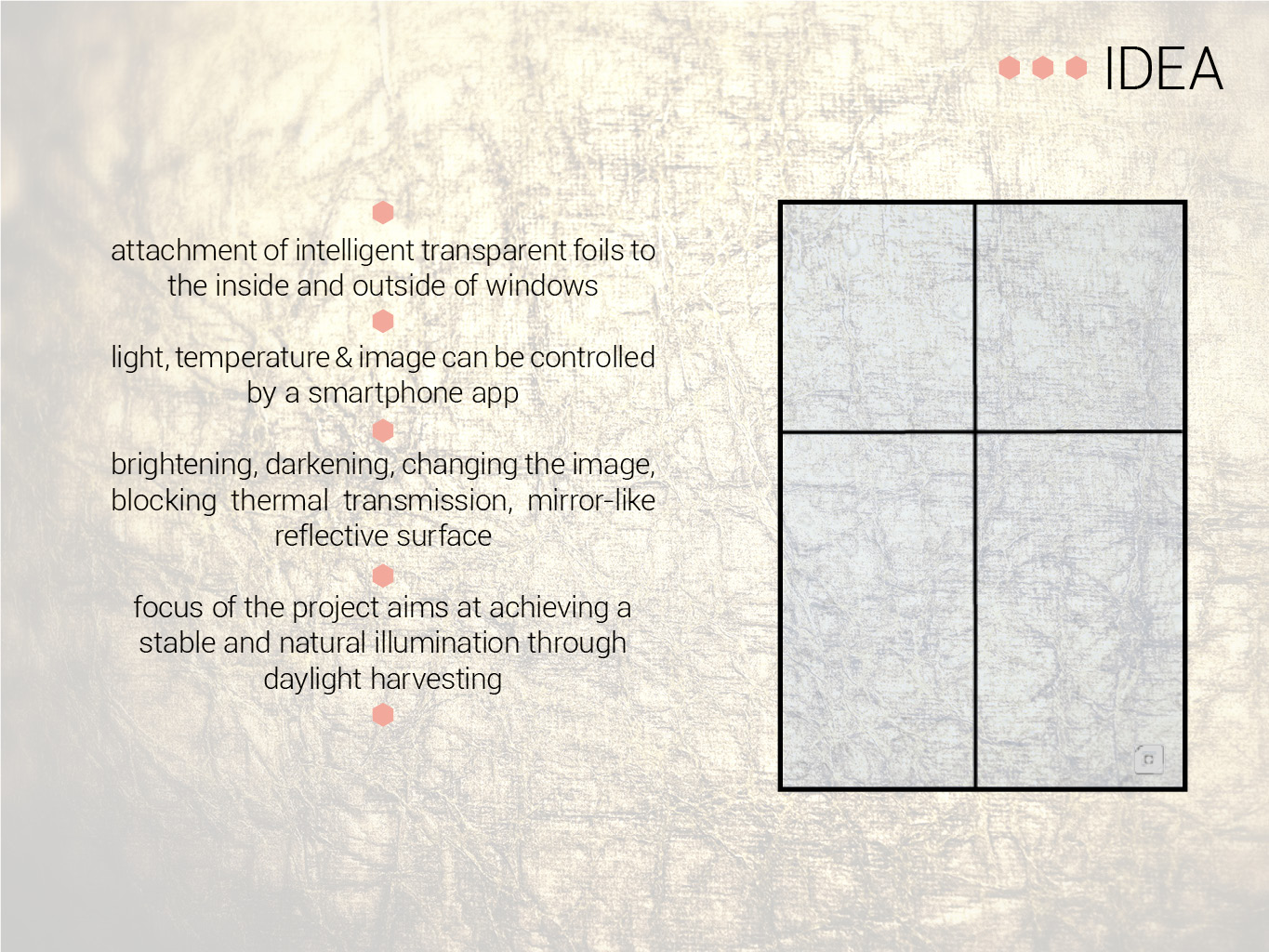 IDEA

attachment of intelligent transparent foils to the inside and outside of windows

light, temperature & image can be controlled by a smartphone app

brightening, darkening, changing the image, blocking thermal transmission, mirror-like reflective surface

focus of the project aims at achieving a stable and natural illumination through daylight harvesting